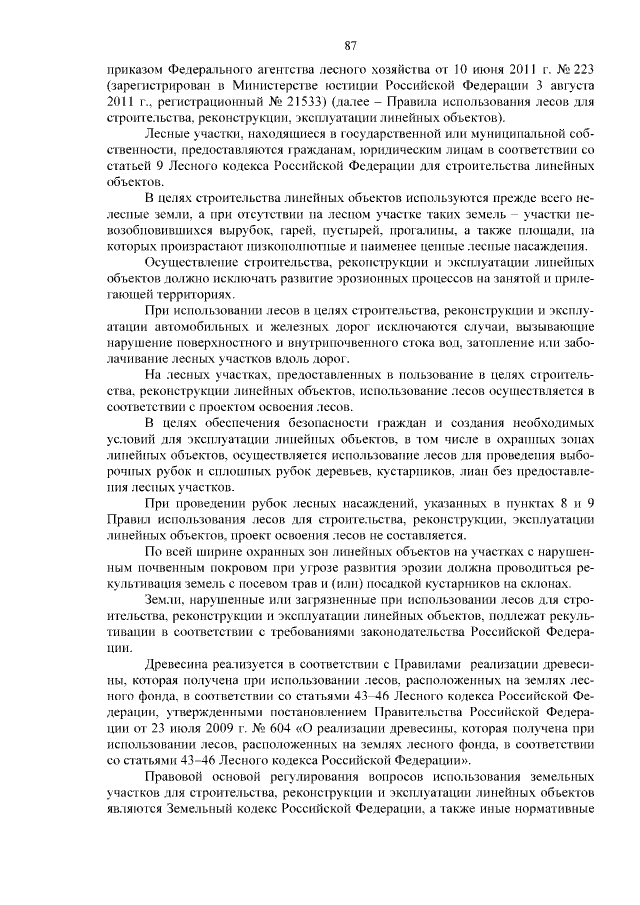 87

приказом Федерального агентства лесного хозяйства от 10 июня 2011 г. № 223 (зарегистрирован в Министерстве юстиции Российской Федерации 3 августа 2011 г., регистрационный № 21533) (далее – Правила использования лесов для строительства, реконструкции, эксплуатации линейных объектов).

Лесные участки, находящиеся в государственной или муниципальной собственности, предоставляются гражданам, юридическим лицам в соответствии со статьей 9 Лесного кодекса Российской Федерации для строительства линейных объектов.

В целях строительства линейных объектов используются прежде всего нелесные земли, а при отсутствии на лесном участке таких земель – участки невозобновившихся вырубок, гарей, пустырей, прогалины, а также площади, на которых произрастают низкополнотные и наименее ценные лесные насаждения.

Осуществление строительства, реконструкции и эксплуатации линейных объектов должно исключать развитие эрозионных процессов на занятой и прилегающей территориях.

При использовании лесов в целях строительства, реконструкции и эксплуатации автомобильных и железных дорог исключаются случаи, вызывающие нарушение поверхностного и внутрипочвенного стока вод, затопление или заболачивание лесных участков вдоль дорог.

На лесных участках, предоставленных в пользование в целях строительства, реконструкции линейных объектов, использование лесов осуществляется в соответствии с проектом освоения лесов.

В целях обеспечения безопасности граждан и создания необходимых условий для эксплуатации линейных объектов, в том числе в охранных зонах линейных объектов, осуществляется использование лесов для проведения выборочных рубок и сплошных рубок деревьев, кустарников, лиан без предоставления лесных участков.

При проведении рубок лесных насаждений, указанных в пунктах 8 и 9 Правил использования лесов для строительства, реконструкции, эксплуатации линейных объектов, проект освоения лесов не составляется.

По всей ширине охранных зон линейных объектов на участках с нарушенным почвенным покровом при угрозе развития эрозии должна проводиться рекультивация земель с посевом трав и (или) посадкой кустарников на склонах.

Земли, нарушенные или загрязненные при использовании лесов для строительства, реконструкции и эксплуатации линейных объектов, подлежат рекультивации в соответствии с требованиями законодательства Российской Федерации.

Древесина реализуется в соответствии с Правилами реализации древесины, которая получена при использовании лесов, расположенных на землях лесного фонда, в соответствии со статьями 43–46 Лесного кодекса Российской Федерации, утвержденными постановлением Правительства Российской Федерации от 23 июля 2009 г. № 604 «О реализации древесины, которая получена при использовании лесов, расположенных на землях лесного фонда, в соответствии со статьями 43–46 Лесного кодекса Российской Федерации».

Правовой основой регулирования вопросов использования земельных участков для строительства, реконструкции и эксплуатации линейных объектов являются Земельный кодекс Российской Федерации, а также иные нормативные